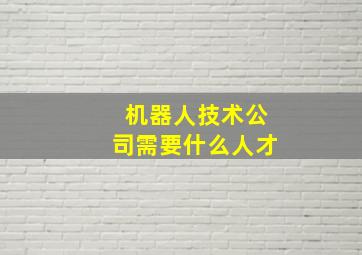 机器人技术公司需要什么人才